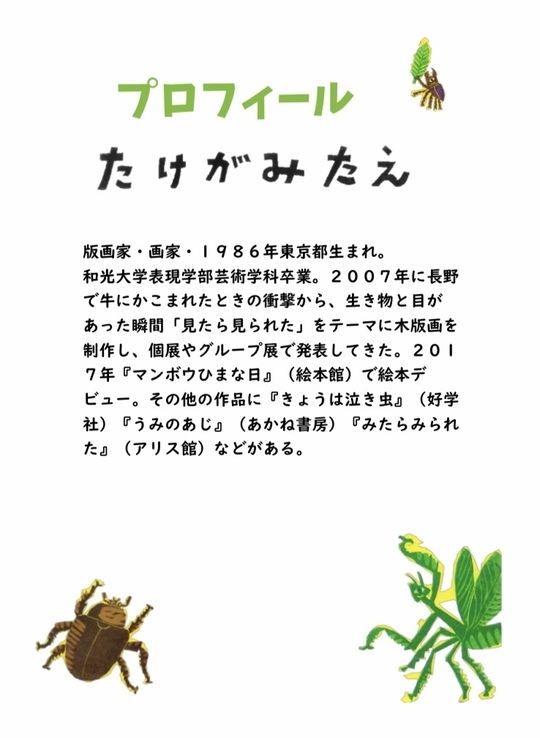 プロフィール

たけがみたえ

版画家・画家・1986年東京都生まれ。

和光大学表現学部芸術学科卒業。2007年に長野で牛にかこまれたときの衝撃から、生き物と目があった瞬間「見たら見られた」をテーマに木版画を制作し、個展やグループ展で発表してきた。2017年『マンボウひまな日』(絵本館)で絵本デビュー。その他の作品に『きょうは泣き虫』(好学社)『うみのあじ』(あかね書房)『みたらみられた』(アリス館)などがある。